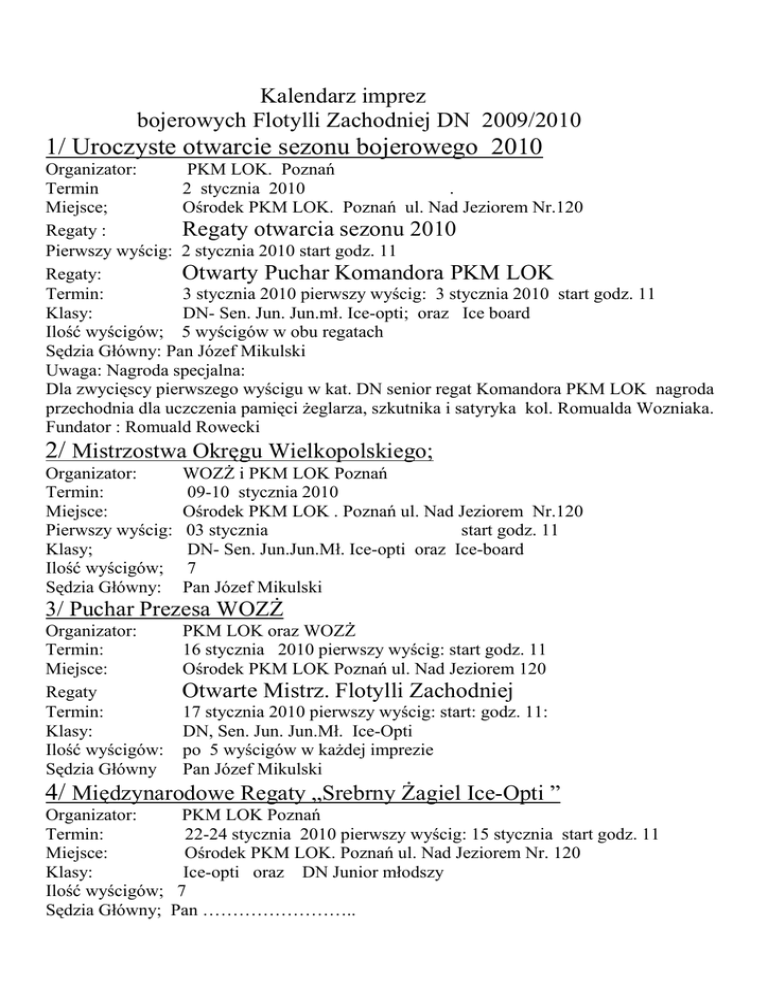 Kalendarz imprez
bojerowych Flotylli Zachodniej DN 2009/2010

1/ Uroczyste otwarcie sezonu bojerowego 2010

Organizator: PKM LOK. Poznań
Termin 2 stycznia 2010 .
Miejsce; Ośrodek PKM LOK. Poznań ul. Nad Jeziorem Nr.120
Regaty : Regaty otwarcia sezonu 2010
Pierwszy wyścig: 2 stycznia 2010 start godz. 11
Regaty: Otwarty Puchar Komandora PKM LOK
Termin: 3 stycznia 2010 pierwszy wyścig: 3 stycznia 2010 start godz. 11
Klasy: DN- Sen. Jun. Jun.mł. Ice-opti; oraz Ice board
Ilość wyścigów; 5 wyścigów w obu regatach
Sędzia Główny: Pan Józef Mikulski
Uwaga: Nagroda specjalna:
Dla zwycięscy pierwszego wyścigu w kat. DN senior regat Komandora PKM LOK nagroda przechodnia dla uczczenia pamięci żeglarza, szkutnika i satyryka kol. Romualda Wozniaka.
Fundator : Romuald Rowecki

2/ Mistrzostwa Okręgu Wielkopolskiego;

Organizator: WOZŻ i PKM LOK Poznań
Termin: 09-10 stycznia 2010
Miejsce: Ośrodek PKM LOK . Poznań ul. Nad Jeziorem Nr.120
Pierwszy wyścig: 03 stycznia start godz. 11
Klasy; DN- Sen. Jun.Jun.Mł. Ice-opti oraz Ice-board
Ilość wyścigów; 7
Sędzia Główny: Pan Józef Mikulski

3/ Puchar Prezesa WOZŻ

Organizator: PKM LOK oraz WOZŻ
Termin: 16 stycznia 2010 pierwszy wyścig: start godz. 11
Miejsce: Ośrodek PKM LOK Poznań ul. Nad Jeziorem 120
Regaty Otwarte Mistrz. Flotylli Zachodniej
Termin: 17 stycznia 2010 pierwszy wyścig: start: godz. 11:
Klasy: DN, Sen. Jun. Jun.Mł. Ice-Opti
Ilość wyścigów: po 5 wyścigów w każdej imprezie
Sędzia Główny Pan Józef Mikulski

4/ Międzynarodowe Regaty „Srebrny Żagiel Ice-Opti ”

Organizator: PKM LOK Poznań
Termin: 22-24 stycznia 2010 pierwszy wyścig: 15 stycznia start godz. 11
Miejsce: Ośrodek PKM LOK. Poznań ul. Nad Jeziorem Nr. 120
Klasy: Ice-opti oraz DN Junior młodszy
Ilość wyścigów; 7
Sędzia Główny; Pan ……………………..